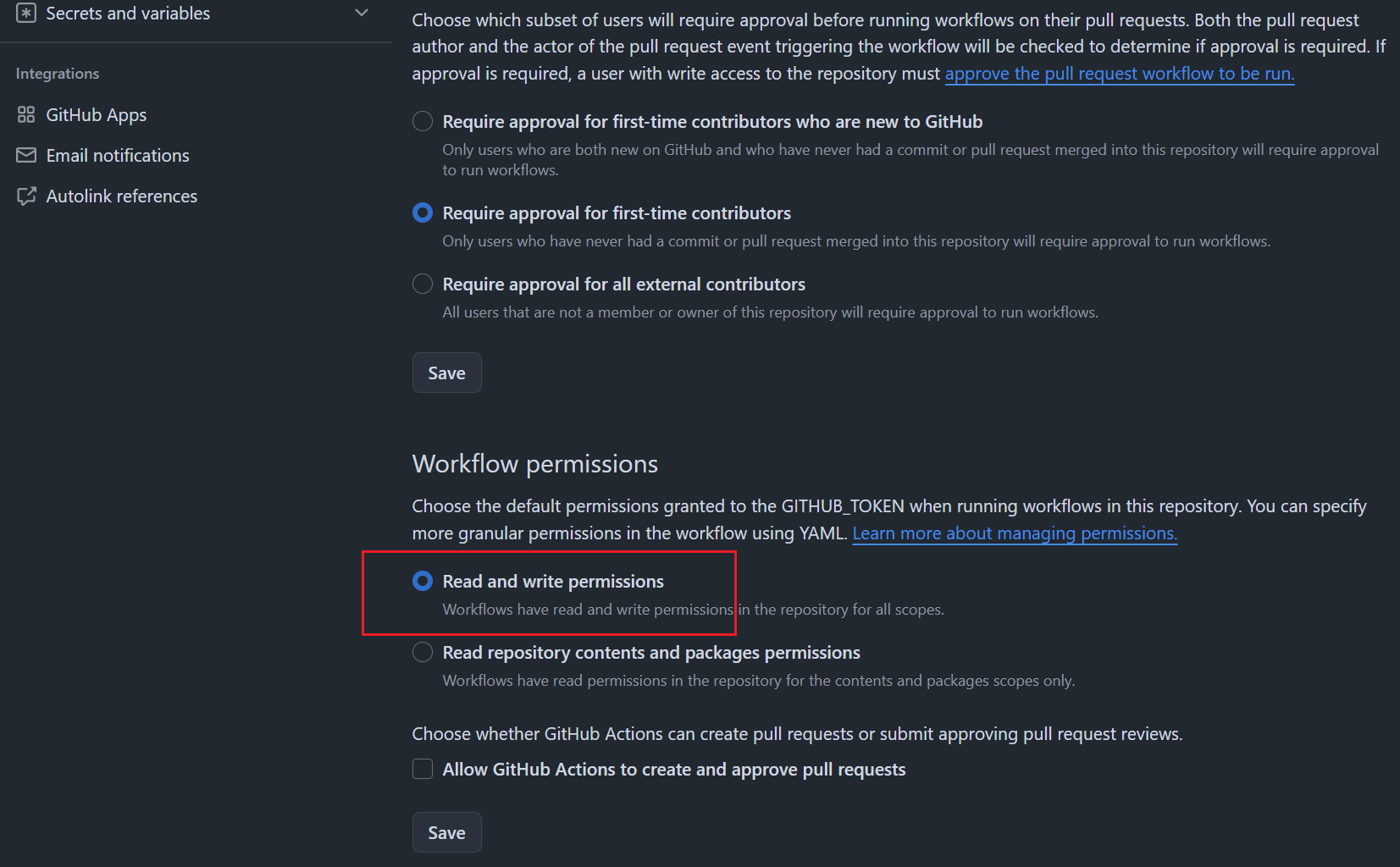 Secrets and variables

Integrations

GitHub Apps

Email notifications

Autolink references

Choose which subset of users will require approval before running workflows on their pull requests. Both the pull request author and the actor of the pull request event triggering the workflow will be checked to determine if approval is required. If approval is required, a user with write access to the repository must approve the pull request workflow to be run.

Require approval for first-time contributors who are new to GitHub
Only users who are both new on GitHub and who have never had a commit or pull request merged into this repository will require approval to run workflows.

Require approval for first-time contributors
Only users who have never had a commit or pull request merged into this repository will require approval to run workflows.

Require approval for all external contributors
All users that are not a member or owner of this repository will require approval to run workflows.

Save

Workflow permissions

Choose the default permissions granted to the GITHUB_TOKEN when running workflows in this repository. You can specify more granular permissions in the workflow using YAML. Learn more about managing permissions.

Read and write permissions
Workflows have read and write permissions in the repository for all scopes.

Read repository contents and packages permissions
Workflows have read permissions in the repository for the contents and packages scopes only.

Choose whether GitHub Actions can create pull requests or submit approving pull request reviews.

Allow GitHub Actions to create and approve pull requests

Save